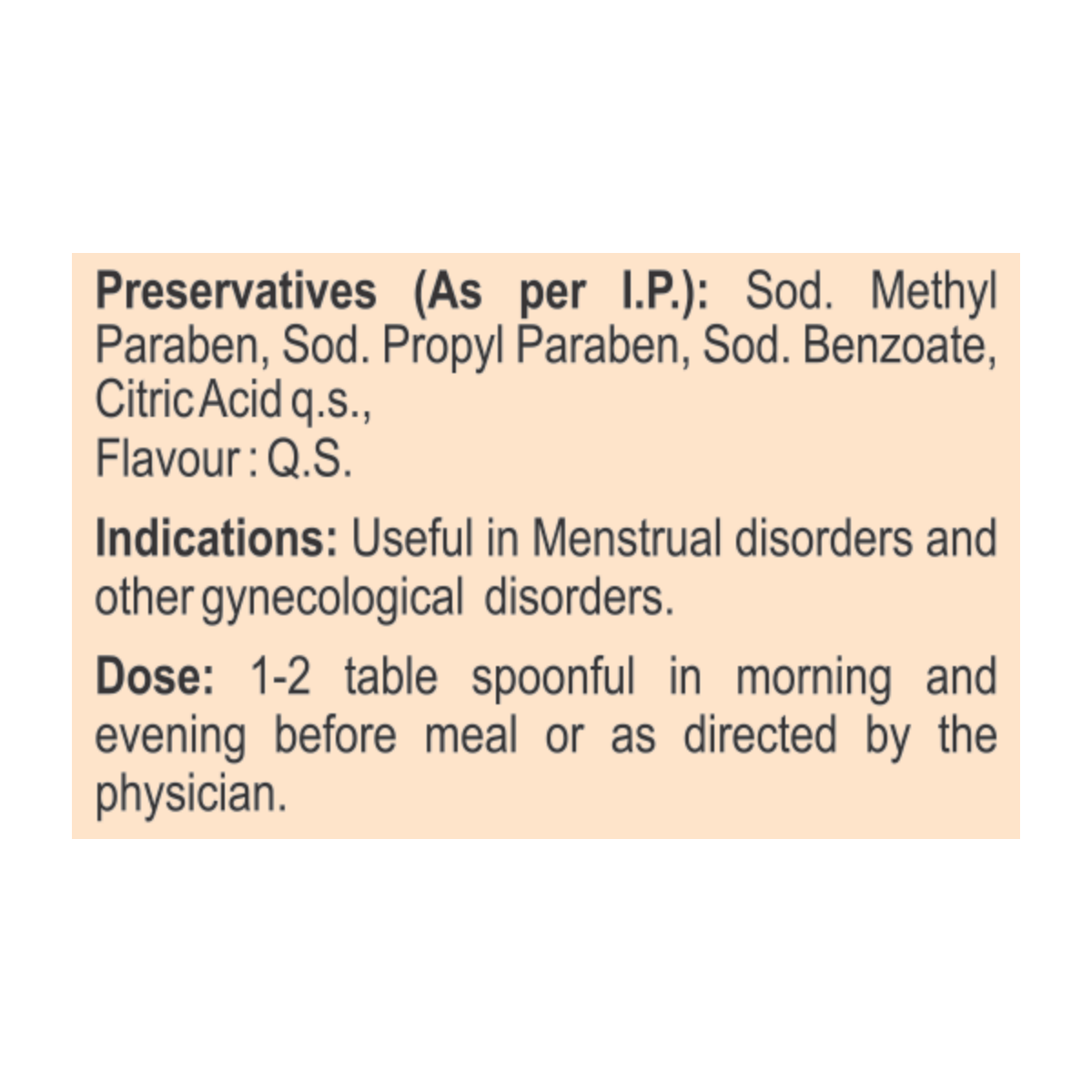 Preservatives (As per I.P.): Sod. Methyl Paraben, Sod. Propyl Paraben, Sod. Benzoate, Citric Acid q.s.,
Flavour : Q.S.

Indications: Useful in Menstrual disorders and other gynecological disorders.

Dose: 1-2 table spoonful in morning and evening before meal or as directed by the physician.